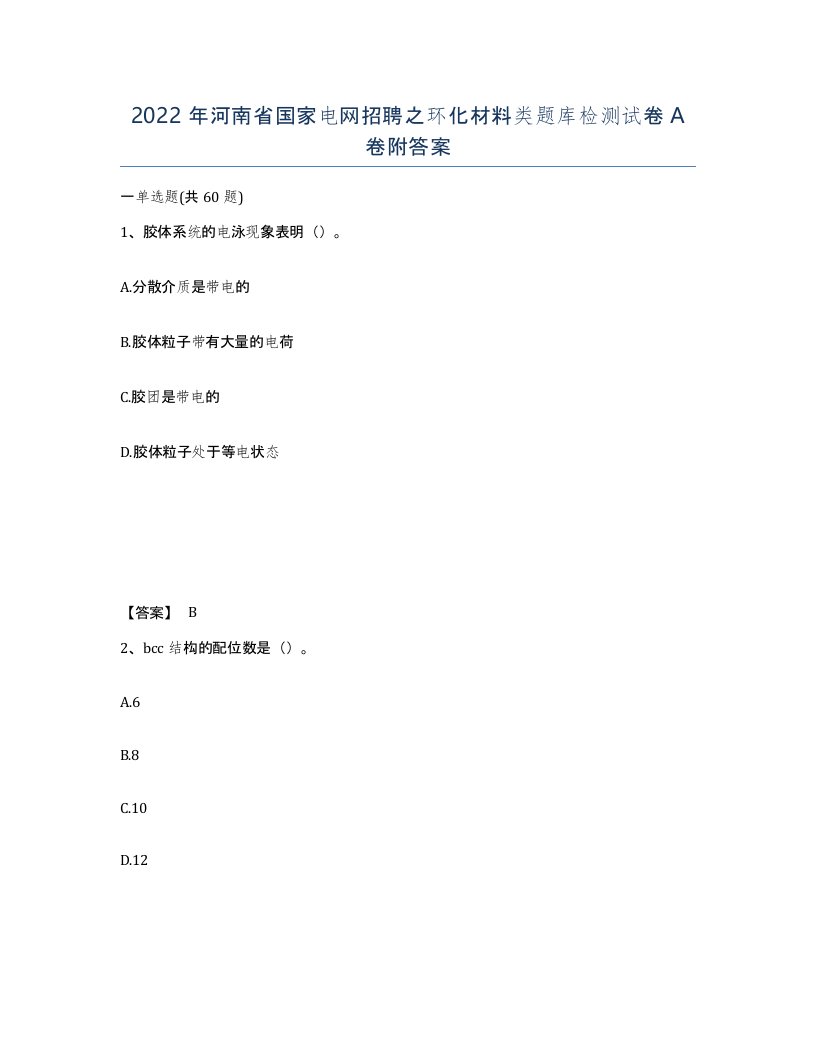 2022 年河南省国家电网招聘之环化材料类题库检测试卷 A 卷附答案

一单选题(共 60 题)

1、胶体系统的电泳现象表明（）。

A.分散介质是带电的

B.胶体粒子带有大量的电荷

C.胶团是带电的

D.胶体粒子处于等电状态

【答案】 B

2、bcc 结构的配位数是（）。

A.6

B.8

C.10

D.12